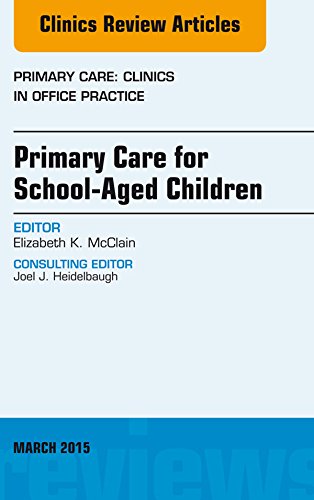 Clinics Review Articles

PRIMARY CARE: CLINICS IN OFFICE PRACTICE

Primary Care for School-Aged Children

EDITOR
Elizabeth K. McClain

CONSULTING EDITOR
Joel J. Heidelbaugh

MARCH 2015

reviews